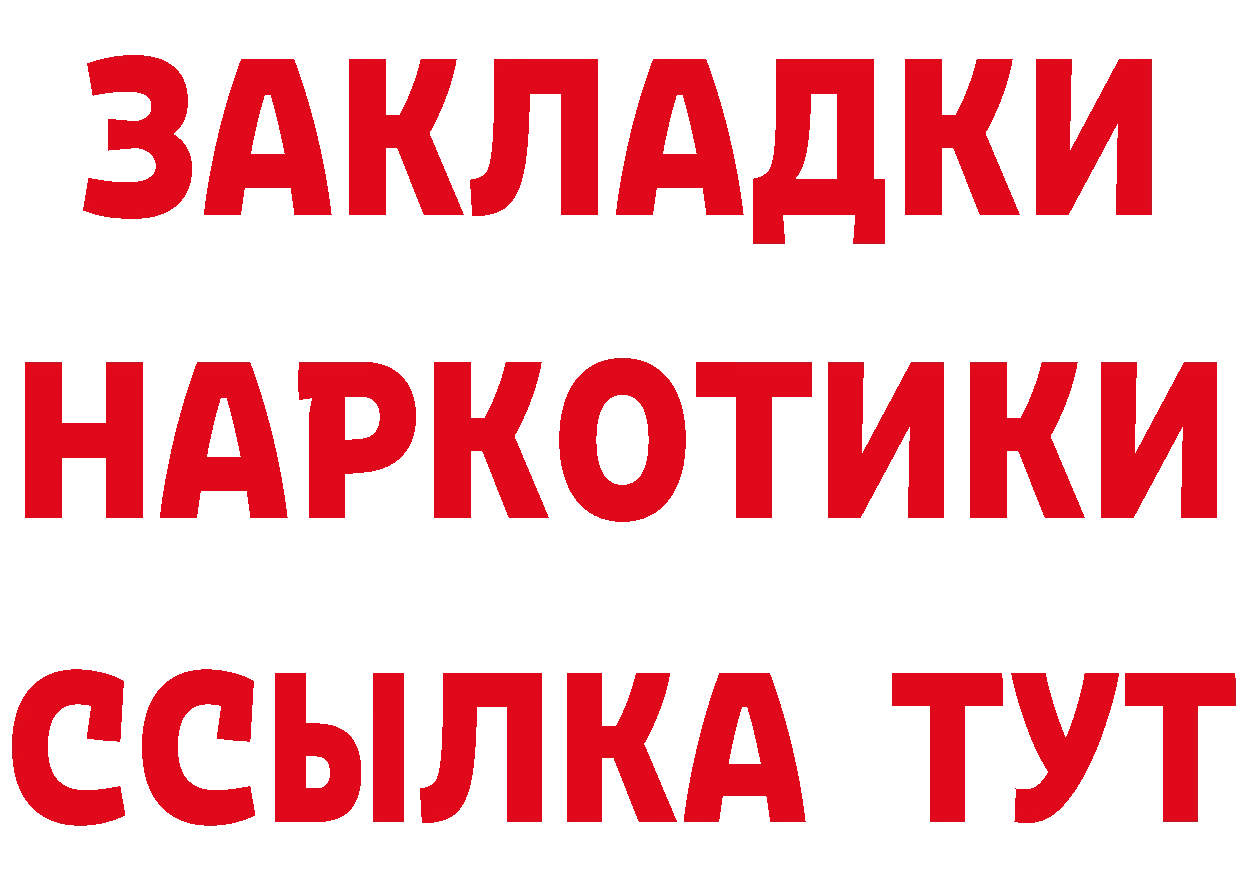 ЗАКЛАДКИ НАРКОТИКИ ССЫЛКА ТУТ